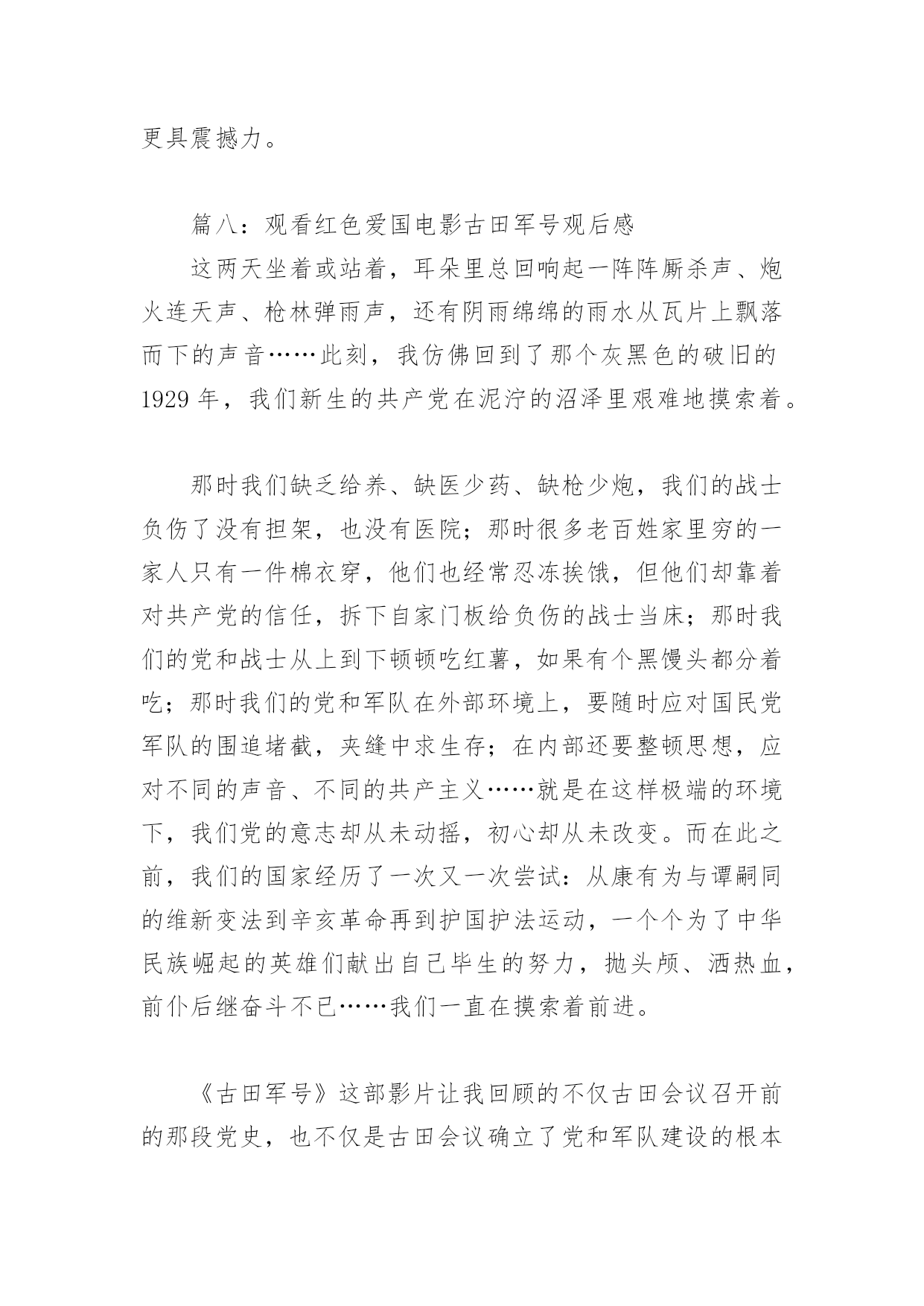 更具震撼力。

篇八：观看红色爱国电影古田军号观后感

这两天坐着或站着，耳朵里总回响起一阵阵厮杀声、炮火连天声、枪林弹雨声，还有阴雨绵绵的雨水从瓦片上飘落而下的声音……此刻，我仿佛回到了那个灰黑色的破旧的1929年，我们新生的共产党在泥泞的沼泽里艰难地摸索着。

那时我们缺乏给养、缺医少药、缺枪少炮，我们的战士负伤了没有担架，也没有医院；那时很多老百姓家里穷的一家人只有一件棉衣穿，他们也经常忍冻挨饿，但他们却靠着对共产党的信任，拆下自家门板给负伤的战士当床；那时我们的党和战士从上到下顿顿吃红薯，如果有个黑馒头都分着吃；那时我们的党和军队在外部环境上，要随时应对国民党军队的围追堵截，夹缝中求生存；在内部还要整顿思想，应对不同的声音、不同的共产主义……就是在这样极端的环境下，我们党的意志却从未动摇，初心却从未改变。而在此之前，我们的国家经历了一次又一次尝试：从康有为与谭嗣同的维新变法到辛亥革命再到护国护法运动，一个个为了中华民族崛起的英雄们献出自己毕生的努力，抛头颅、洒热血，前仆后继奋斗不已……我们一直在摸索着前进。

《古田军号》这部影片让我回顾的不仅古田会议召开前的那段党史，也不仅是古田会议确立了党和军队建设的根本